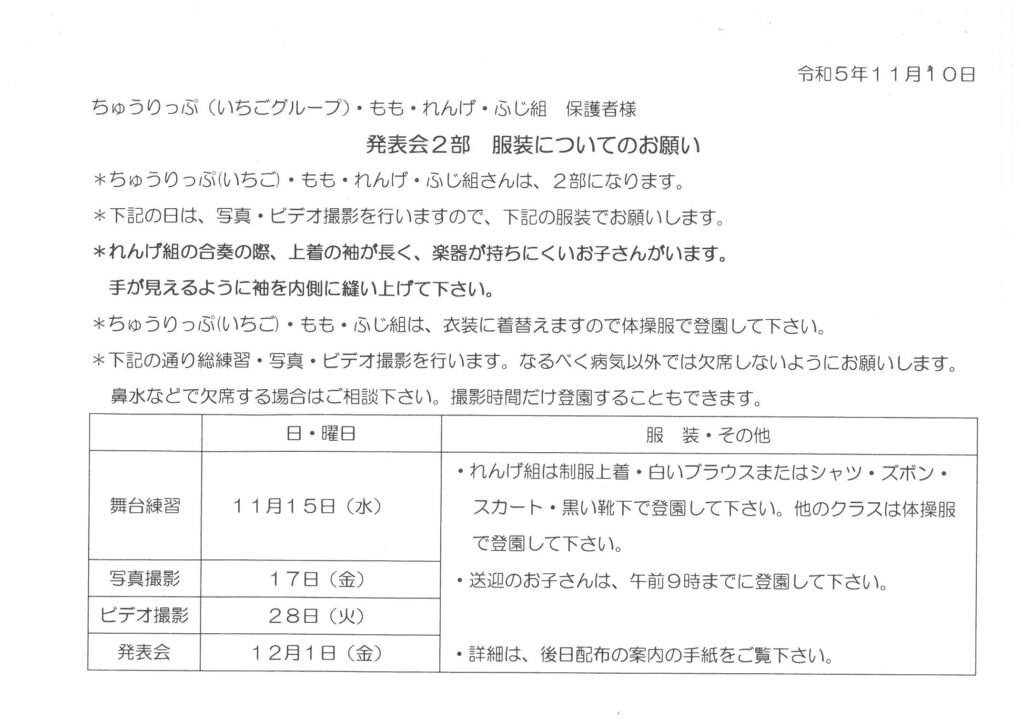 令和５年１１月１０日

ちゅうりっぷ（いちごグループ）・もも・れんげ・ふじ組　保護者様

発表会２部　服装についてのお願い

＊ちゅうりっぷ(いちご)・もも・れんげ・ふじ組さんは、２部になります。

＊下記の日は、写真・ビデオ撮影を行いますので、下記の服装でお願いします。

＊れんげ組の合奏の際、上着の袖が長く、楽器が持ちにくいお子さんがいます。
手が見えるように袖を内側に縫い上げて下さい。

＊ちゅうりっぷ(いちご)・もも・ふじ組は、衣装に着替えますので体操服で登園して下さい。

＊下記の通り総練習・写真・ビデオ撮影を行います。なるべく病気以外では欠席しないようにお願いします。
鼻水などで欠席する場合はご相談下さい。撮影時間だけ登園することもできます。

| | 日・曜日 | 服　装・その他 |
|---|---|---|
| 舞台練習 | １１月１５日（水） | ・れんげ組は制服上着・白いブラウスまたはシャツ・ズボン・スカート・黒い靴下で登園して下さい。他のクラスは体操服で登園して下さい。 |
| 写真撮影 | １７日（金） | ・送迎のお子さんは、午前９時までに登園して下さい。 |
| ビデオ撮影 | ２８日（火） | |
| 発表会 | １２月１日（金） | ・詳細は、後日配布の案内の手紙をご覧下さい。 |